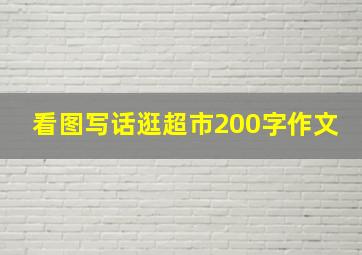 看图写话逛超市200字作文